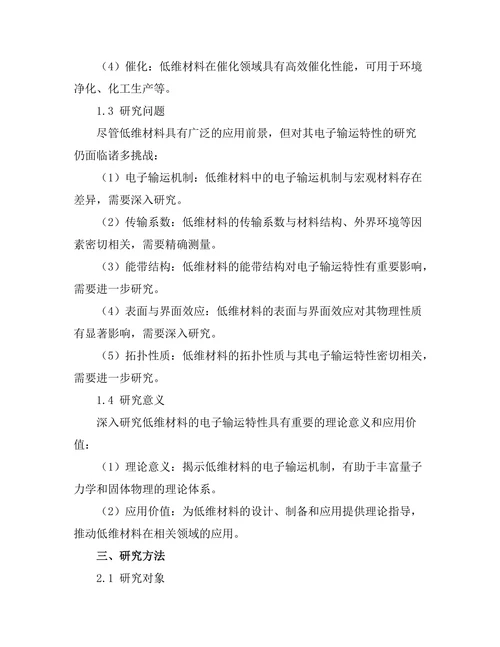 （4）催化：低维材料在催化领域具有高效催化性能，可用于环境净化、化工生产等。

1.3 研究问题

尽管低维材料具有广泛的应用前景，但对其电子输运特性的研究仍面临诸多挑战：

（1）电子输运机制：低维材料中的电子输运机制与宏观材料存在差异，需要深入研究。

（2）传输系数：低维材料的传输系数与材料结构、外界环境等因素密切相关，需要精确测量。

（3）能带结构：低维材料的能带结构对电子输运特性有重要影响，需要进一步研究。

（4）表面与界面效应：低维材料的表面与界面效应对其物理性质有显著影响，需要深入研究。

（5）拓扑性质：低维材料的拓扑性质与其电子输运特性密切相关，需要进一步研究。

1.4 研究意义

深入研究低维材料的电子输运特性具有重要的理论意义和应用价值：

（1）理论意义：揭示低维材料的电子输运机制，有助于丰富量子力学和固体物理的理论体系。

（2）应用价值：为低维材料的设计、制备和应用提供理论指导，推动低维材料在相关领域的应用。

三、研究方法

2.1 研究对象